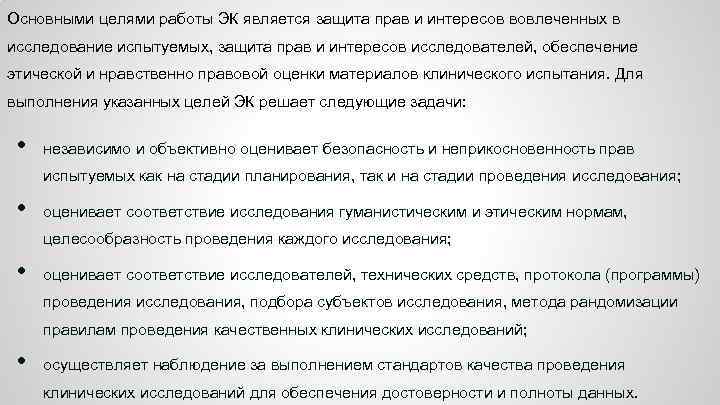 Основными целями работы ЭК является защита прав и интересов вовлеченных в исследование испытуемых, защита прав и интересов исследователей, обеспечение этической и нравственно правовой оценки материалов клинического испытания. Для выполнения указанных целей ЭК решает следующие задачи:

• независимо и объективно оценивает безопасность и неприкосновенность прав испытуемых как на стадии планирования, так и на стадии проведения исследования;

• оценивает соответствие исследования гуманистическим и этическим нормам, целесообразность проведения каждого исследования;

• оценивает соответствие исследователей, технических средств, протокола (программы) проведения исследования, подбора субъектов исследования, метода рандомизации правилам проведения качественных клинических исследований;

• осуществляет наблюдение за выполнением стандартов качества проведения клинических исследований для обеспечения достоверности и полноты данных.